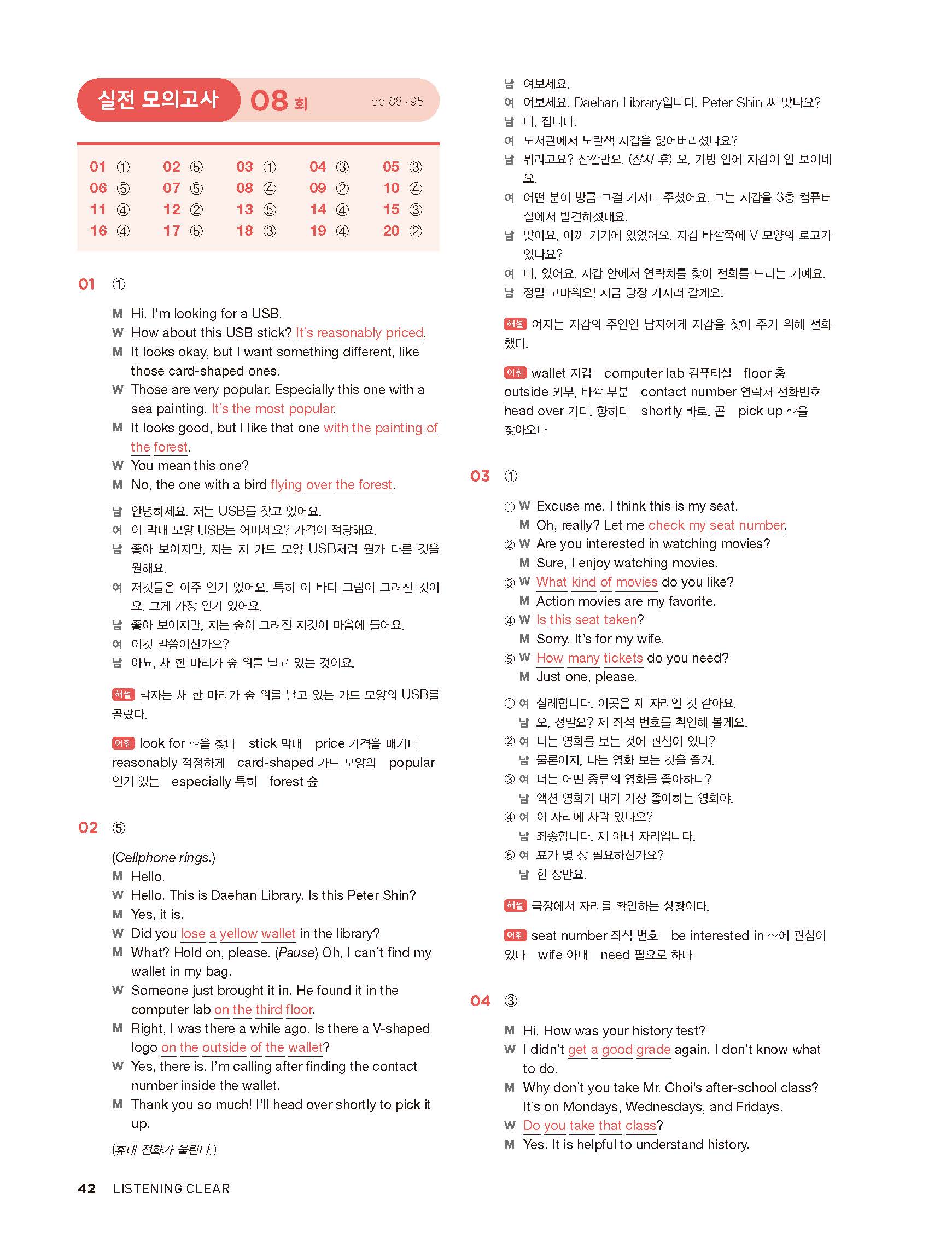 실전 모의고사 08 회 pp.88~95

| 01 ① | 02 ⑤ | 03 ① | 04 ③ | 05 ③ |
|---|---|---|---|---|
| 06 ⑤ | 07 ⑤ | 08 ④ | 09 ② | 10 ④ |
| 11 ④ | 12 ② | 13 ⑤ | 14 ④ | 15 ③ |
| 16 ④ | 17 ⑤ | 18 ③ | 19 ④ | 20 ② |

01 ①

M Hi. I'm looking for a USB.
W How about this USB stick? It's reasonably priced.
M It looks okay, but I want something different, like those card-shaped ones.
W Those are very popular. Especially this one with a sea painting. It's the most popular.
M It looks good, but I like that one with the painting of the forest.
W You mean this one?
M No, the one with a bird flying over the forest.

남 안녕하세요. 저는 USB를 찾고 있어요.
여 이 막대 모양 USB는 어떠세요? 가격이 적당해요.
남 좋아 보이지만, 저는 저 카드 모양 USB처럼 뭔가 다른 것을 원해요.
여 저것들은 아주 인기 있어요. 특히 이 바다 그림이 그려진 것이요. 그게 가장 인기 있어요.
남 좋아 보이지만, 저는 숲이 그려진 저것이 마음에 들어요.
여 이것 말씀이신가요?
남 아뇨, 새 한 마리가 숲 위를 날고 있는 것이요.

해설 남자는 새 한 마리가 숲 위를 날고 있는 카드 모양의 USB를 골랐다.

어휘 look for ~을 찾다 stick 막대 price 가격을 매기다 reasonably 적정하게 card-shaped 카드 모양의 popular 인기 있는 especially 특히 forest 숲

02 ⑤

(Cellphone rings.)
M Hello.
W Hello. This is Daehan Library. Is this Peter Shin?
M Yes, it is.
W Did you lose a yellow wallet in the library?
M What? Hold on, please. (Pause) Oh, I can't find my wallet in my bag.
W Someone just brought it in. He found it in the computer lab on the third floor.
M Right, I was there a while ago. Is there a V-shaped logo on the outside of the wallet?
W Yes, there is. I'm calling after finding the contact number inside the wallet.
M Thank you so much! I'll head over shortly to pick it up.

(휴대 전화가 울린다.)
남 여보세요.
여 여보세요. Daehan Library입니다. Peter Shin 씨 맞나요?
남 네, 접니다.
여 도서관에서 노란색 지갑을 잃어버리셨나요?
남 뭐라고요? 잠깐만요. (잠시 후) 오, 가방 안에 지갑이 안 보이네요.
여 어떤 분이 방금 그걸 가져다 주셨어요. 그는 지갑을 3층 컴퓨터실에서 발견하셨대요.
남 맞아요, 아까 거기에 있었어요. 지갑 바깥쪽에 V 모양의 로고가 있나요?
여 네, 있어요. 지갑 안에서 연락처를 찾아 전화를 드리는 거예요.
남 정말 고마워요! 지금 당장 가지러 갈게요.

해설 여자는 지갑의 주인인 남자에게 지갑을 찾아 주기 위해 전화했다.

어휘 wallet 지갑 computer lab 컴퓨터실 floor 층 outside 외부, 바깥 부분 contact number 연락처 전화번호 head over 가다, 향하다 shortly 바로, 곧 pick up ~을 찾아오다

03 ①

① W Excuse me. I think this is my seat.
M Oh, really? Let me check my seat number.
② W Are you interested in watching movies?
M Sure, I enjoy watching movies.
③ W What kind of movies do you like?
M Action movies are my favorite.
④ W Is this seat taken?
M Sorry. It's for my wife.
⑤ W How many tickets do you need?
M Just one, please.

① 여 실례합니다. 이곳은 제 자리인 것 같아요.
남 오, 정말요? 제 좌석 번호를 확인해 볼게요.
② 여 너는 영화를 보는 것에 관심이 있니?
남 물론이지, 나는 영화 보는 것을 즐겨.
③ 여 너는 어떤 종류의 영화를 좋아하니?
남 액션 영화가 내가 가장 좋아하는 영화야.
④ 여 이 자리에 사람 있나요?
남 죄송합니다. 제 아내 자리입니다.
⑤ 여 표가 몇 장 필요하신가요?
남 한 장만요.

해설 극장에서 자리를 확인하는 상황이다.

어휘 seat number 좌석 번호 be interested in ~에 관심이 있다 wife 아내 need 필요로 하다

04 ③

M Hi. How was your history test?
W I didn't get a good grade again. I don't know what to do.
M Why don't you take Mr. Choi's after-school class? It's on Mondays, Wednesdays, and Fridays.
W Do you take that class?
M Yes. It is helpful to understand history.

42 LISTENING CLEAR